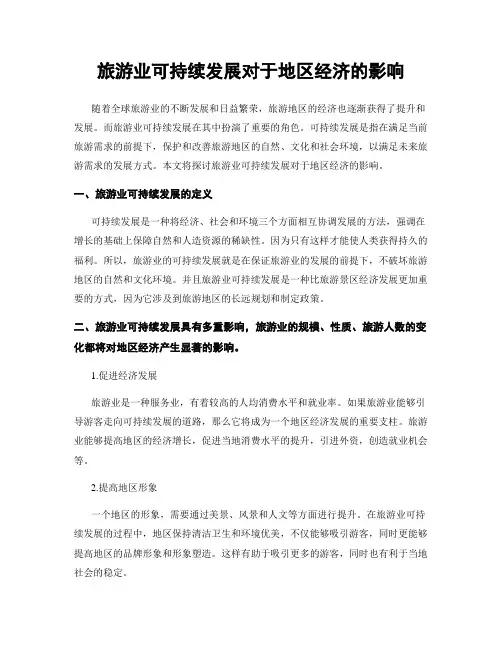 旅游业可持续发展对于地区经济的影响

随着全球旅游业的不断发展和日益繁荣，旅游地区的经济也逐渐获得了提升和发展。而旅游业可持续发展在其中扮演了重要的角色。可持续发展是指在满足当前旅游需求的前提下，保护和改善旅游地区的自然、文化和社会环境，以满足未来旅游需求的发展方式。本文将探讨旅游业可持续发展对于地区经济的影响。

一、旅游业可持续发展的定义

可持续发展是一种将经济、社会和环境三个方面相互协调发展的方法，强调在增长的基础上保障自然和人造资源的稀缺性。因为只有这样才能使人类获得持久的福利。所以，旅游业的可持续发展就是在保证旅游业的发展的前提下，不破坏旅游地区的自然和文化环境。并且旅游业可持续发展是一种比旅游景区经济发展更加重要的方式，因为它涉及到旅游地区的长远规划和制定政策。

二、旅游业可持续发展具有多重影响，旅游业的规模、性质、旅游人数的变化都将对地区经济产生显著的影响。

1.促进经济发展

旅游业是一种服务业，有着较高的人均消费水平和就业率。如果旅游业能够引导游客走向可持续发展的道路，那么它将成为一个地区经济发展的重要支柱。旅游业能够提高地区的经济增长，促进当地消费水平的提升，引进外资，创造就业机会等。

2.提高地区形象

一个地区的形象，需要通过美景、风景和人文等方面进行提升。在旅游业可持续发展的过程中，地区保持清洁卫生和环境优美，不仅能够吸引游客，同时更能够提高地区的品牌形象和形象塑造。这样有助于吸引更多的游客，同时也有利于当地社会的稳定。